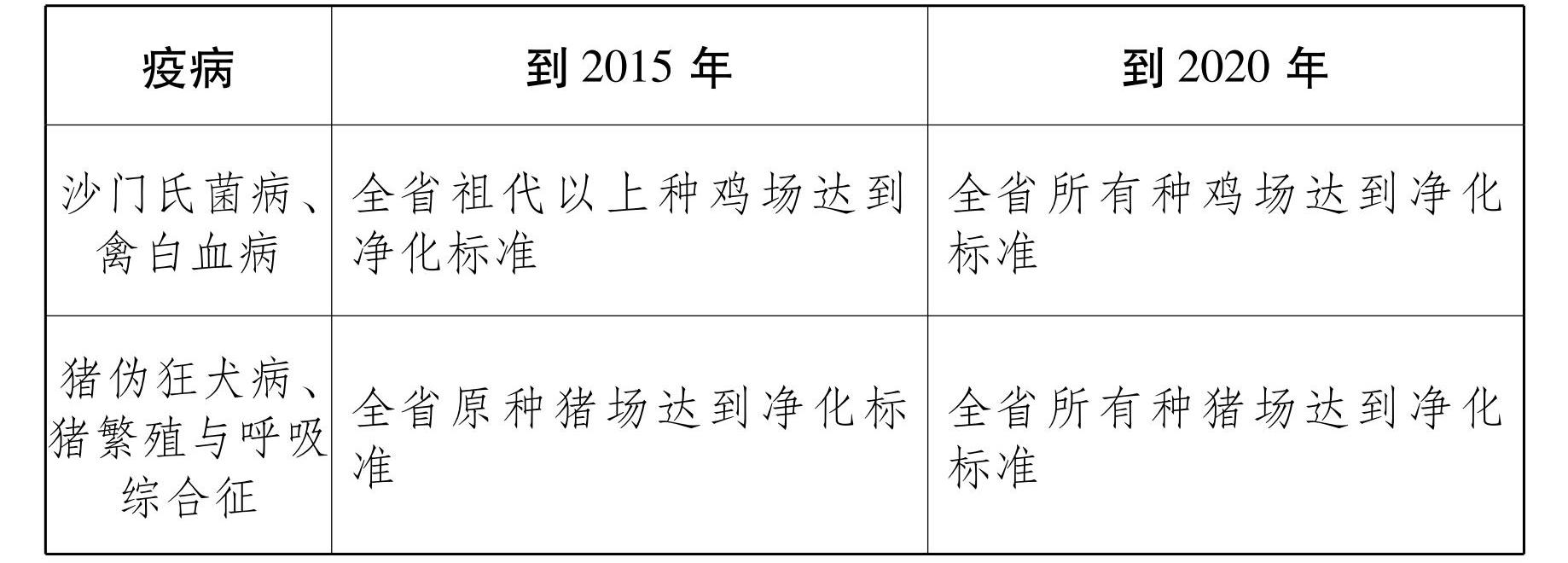 | 疫病 | 到 2015 年 | 到 2020 年 |
|---|---|---|
| 沙门氏菌病、禽白血病 | 全省祖代以上种鸡场达到净化标准 | 全省所有种鸡场达到净化标准 |
| 猪伪狂犬病、猪繁殖与呼吸综合征 | 全省原种猪场达到净化标准 | 全省所有种猪场达到净化标准 |